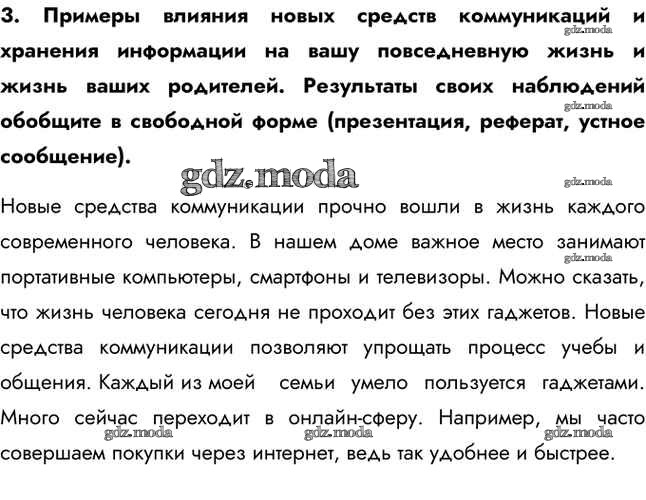 3. Примеры влияния новых средств коммуникаций и хранения информации на вашу повседневную жизнь и жизнь ваших родителей. Результаты своих наблюдений обобщите в свободной форме (презентация, реферат, устное сообщение).

gdz.moda

gdz.moda

gdz.moda

gdz.moda

Новые средства коммуникации прочно вошли в жизнь каждого современного человека. В нашем доме важное место занимают портативные компьютеры, смартфоны и телевизоры. Можно сказать, что жизнь человека сегодня не проходит без этих гаджетов. Новые средства коммуникации позволяют упрощать процесс учебы и общения. Каждый из моей семьи умело пользуется гаджетами. Много сейчас переходит в онлайн-сферу. Например, мы часто совершаем покупки через интернет, ведь так удобнее и быстрее.

gdz.moda

gdz.moda

gdz.moda

gdz.moda